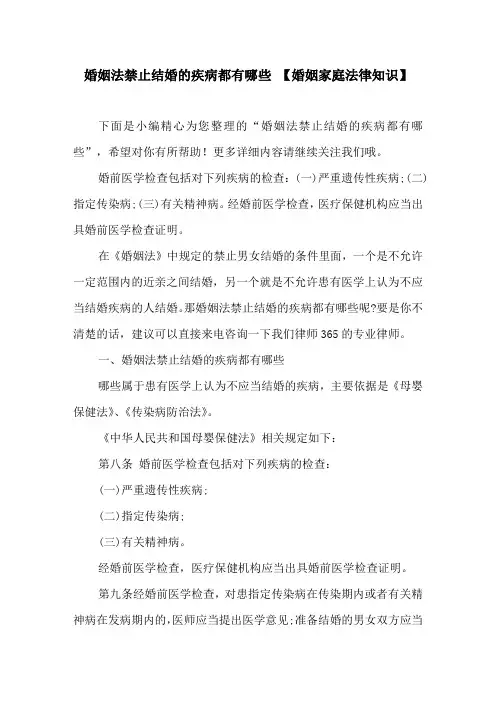 婚姻法禁止结婚的疾病都有哪些 【婚姻家庭法律知识】

下面是小编精心为您整理的“婚姻法禁止结婚的疾病都有哪些”，希望对你有所帮助！更多详细内容请继续关注我们哦。

婚前医学检查包括对下列疾病的检查：(一)严重遗传性疾病；(二)指定传染病；(三)有关精神病。经婚前医学检查，医疗保健机构应当出具婚前医学检查证明。

在《婚姻法》中规定的禁止男女结婚的条件里面，一个是不允许一定范围内的近亲之间结婚，另一个就是不允许患有医学上认为不应当结婚疾病的人结婚。那婚姻法禁止结婚的疾病都有哪些呢?要是你不清楚的话，建议可以直接来电咨询一下我们律师365的专业律师。

一、婚姻法禁止结婚的疾病都有哪些

哪些属于患有医学上认为不应当结婚的疾病，主要依据是《母婴保健法》、《传染病防治法》。

《中华人民共和国母婴保健法》相关规定如下：

第八条 婚前医学检查包括对下列疾病的检查：

(一)严重遗传性疾病；

(二)指定传染病；

(三)有关精神病。

经婚前医学检查，医疗保健机构应当出具婚前医学检查证明。

第九条经婚前医学检查，对患指定传染病在传染期内或者有关精神病在发病期内的，医师应当提出医学意见；准备结婚的男女双方应当